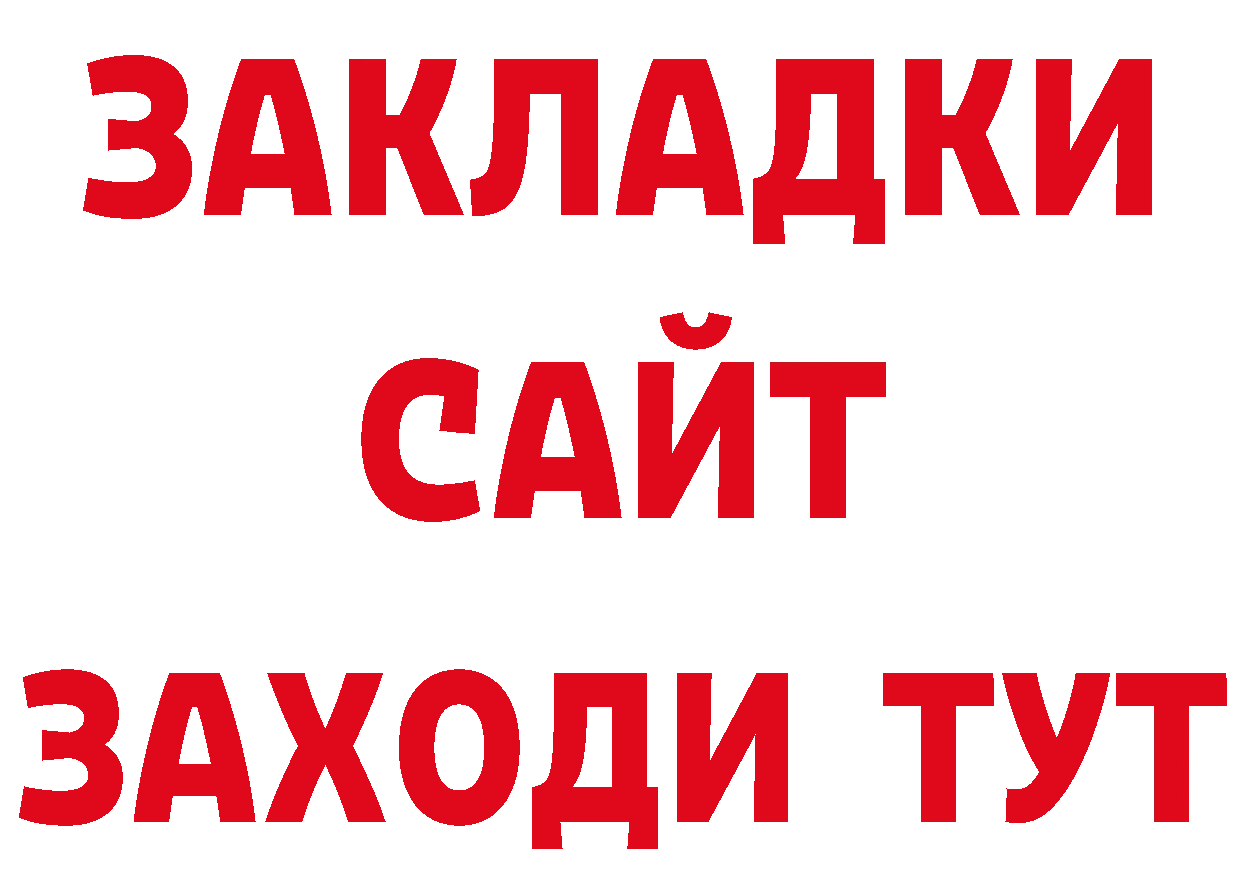 ЗАКЛАДКИ
САЙТ
ЗАХОДИ ТУТ